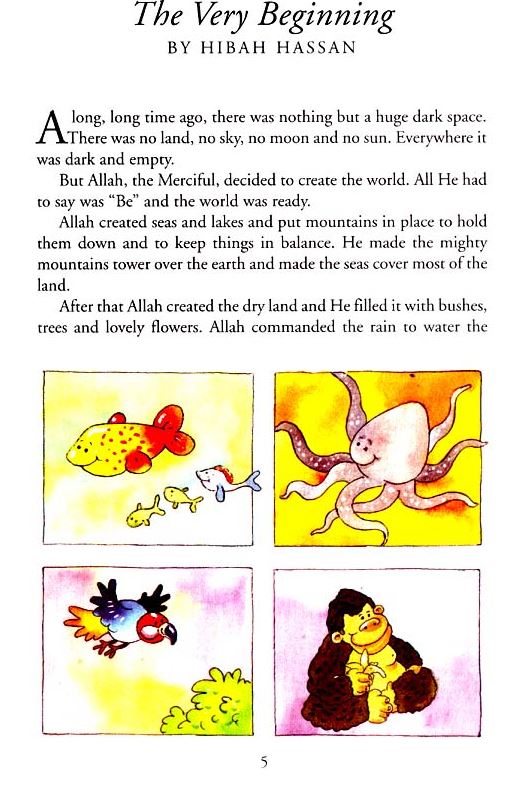 The Very Beginning
BY HIBAH HASSAN

A long, long time ago, there was nothing but a huge dark space. There was no land, no sky, no moon and no sun. Everywhere it was dark and empty.

But Allah, the Merciful, decided to create the world. All He had to say was "Be" and the world was ready.

Allah created seas and lakes and put mountains in place to hold them down and to keep things in balance. He made the mighty mountains tower over the earth and made the seas cover most of the land.

After that Allah created the dry land and He filled it with bushes, trees and lovely flowers. Allah commanded the rain to water the

5